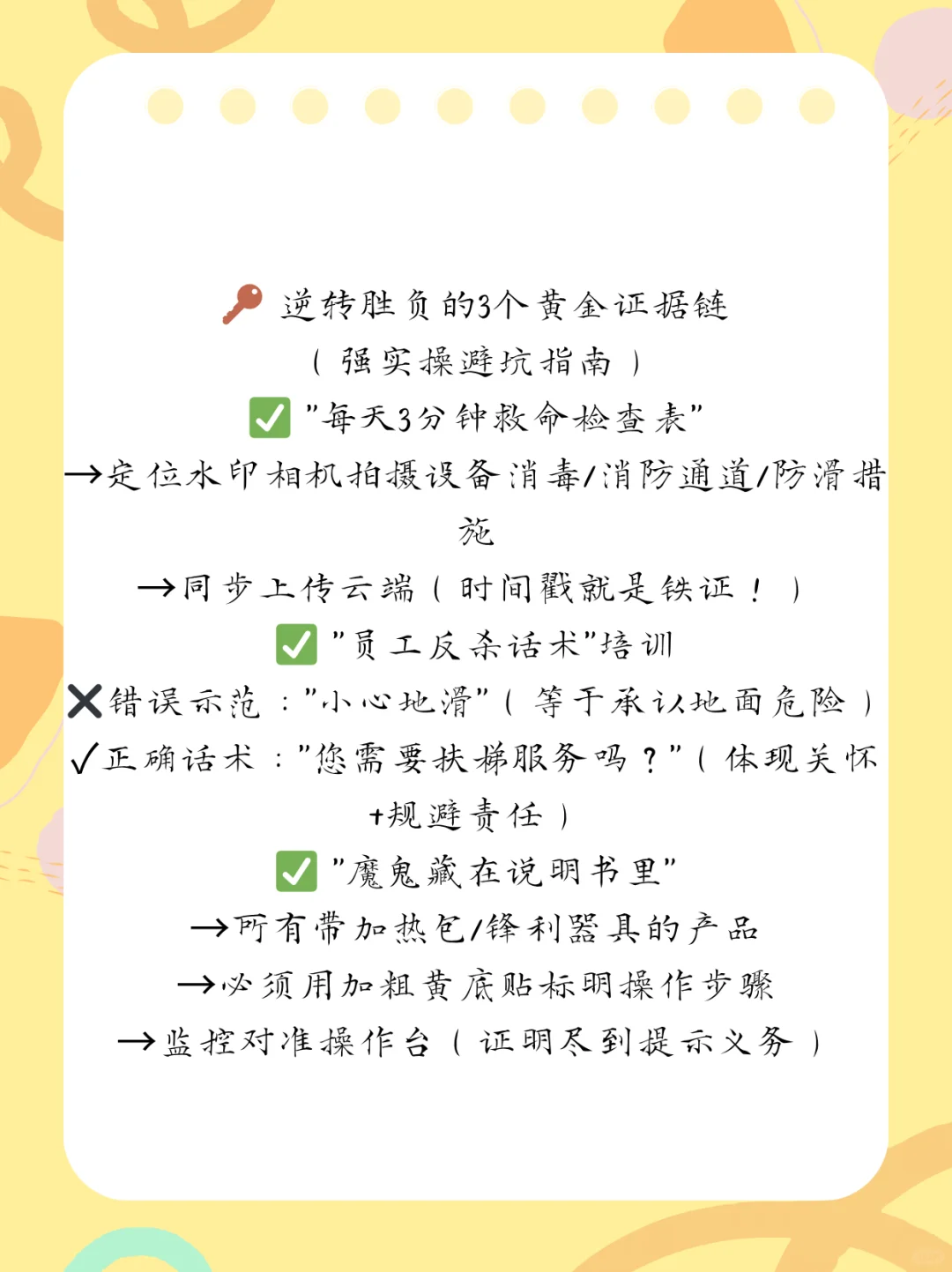 🔑 逆转胜负的3个黄金证据链

（强实操避坑指南）

✅ "每天3分钟救命检查表"

→定位水印相机拍摄设备消毒/消防通道/防滑措施

→同步上传云端（时间戳就是铁证！）

✅ "员工反杀话术"培训

❌错误示范："小心地滑"（等于承认地面危险）

✓正确话术："您需要扶梯服务吗？"（体现关怀+规避责任）

✅ "魔鬼藏在说明书里"

→所有带加热包/锋利器具的产品

→必须用加粗黄底贴标明操作步骤

→监控对准操作台（证明尽到提示义务）